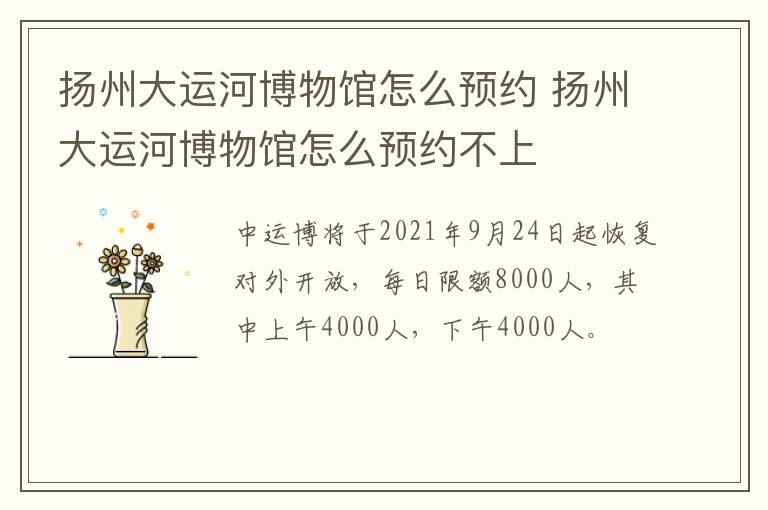 扬州大运河博物馆怎么预约 扬州大运河博物馆怎么预约不上

中运博将于2021年9月24日起恢复对外开放，每日限额8000人，其中上午4000人，下午4000人。